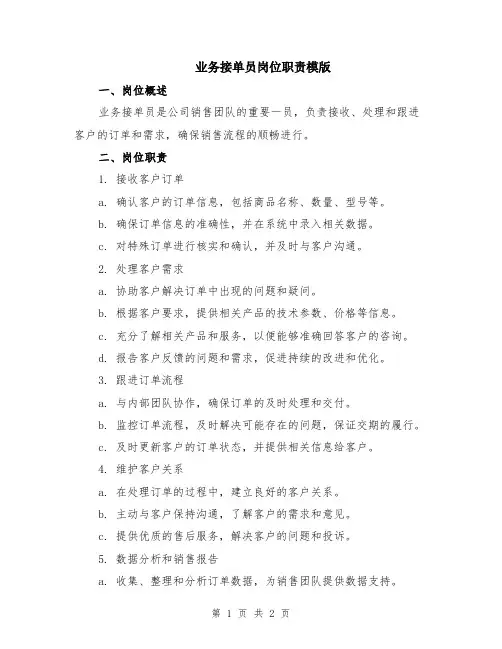 业务接单员岗位职责模版

一、岗位概述

业务接单员是公司销售团队的重要一员，负责接收、处理和跟进客户的订单和需求，确保销售流程的顺畅进行。

二、岗位职责

1. 接收客户订单

a. 确认客户的订单信息，包括商品名称、数量、型号等。

b. 确保订单信息的准确性，并在系统中录入相关数据。

c. 对特殊订单进行核实和确认，并及时与客户沟通。

2. 处理客户需求

a. 协助客户解决订单中出现的问题和疑问。

b. 根据客户要求，提供相关产品的技术参数、价格等信息。

c. 充分了解相关产品和服务，以便能够准确回答客户的咨询。

d. 报告客户反馈的问题和需求，促进持续的改进和优化。

3. 跟进订单流程

a. 与内部团队协作，确保订单的及时处理和交付。

b. 监控订单流程，及时解决可能存在的问题，保证交期的履行。

c. 及时更新客户的订单状态，并提供相关信息给客户。

4. 维护客户关系

a. 在处理订单的过程中，建立良好的客户关系。

b. 主动与客户保持沟通，了解客户的需求和意见。

c. 提供优质的售后服务，解决客户的问题和投诉。

5. 数据分析和销售报告

a. 收集、整理和分析订单数据，为销售团队提供数据支持。

第 1 页 共 2 页